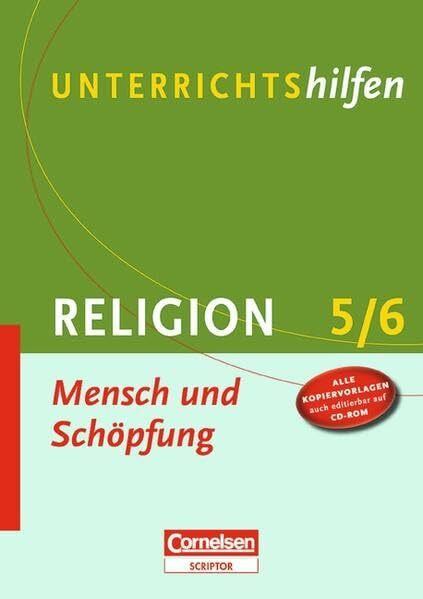 UNTERRICHTShilfen

RELIGION 5/6

Mensch und Schöpfung

ALLE KOPIERVORLAGEN auch editierbar auf CD-ROM

Cornelsen
SCRIPTOR